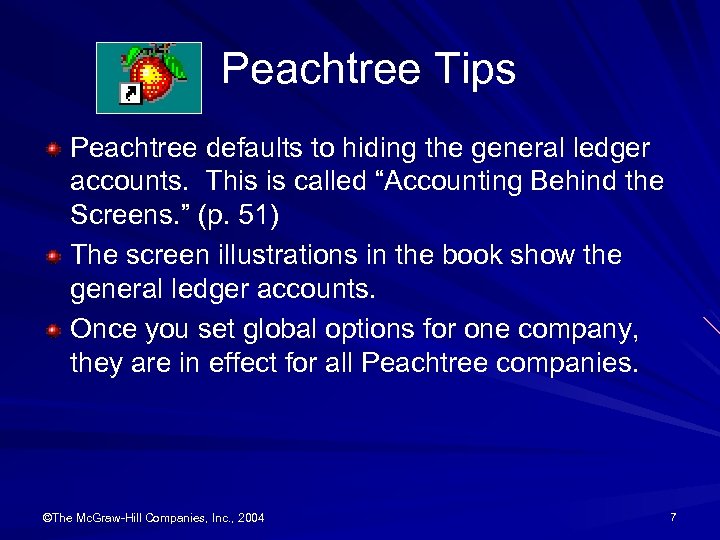 Peachtree Tips

Peachtree defaults to hiding the general ledger accounts. This is called “Accounting Behind the Screens.” (p. 51)

The screen illustrations in the book show the general ledger accounts.

Once you set global options for one company, they are in effect for all Peachtree companies.

©The McGraw-Hill Companies, Inc., 2004

7